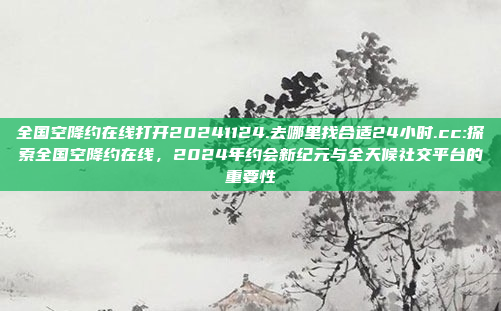 全国空降约在线打开20241124.去哪里找合适24小时.cc:探索全国空降约在线，2024年约会新纪元与全天候社交平台的重要性